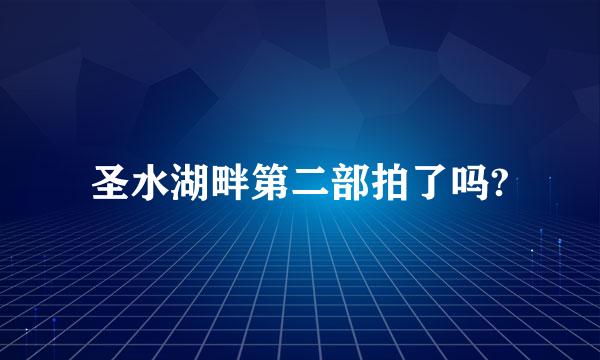 圣水湖畔第二部拍了吗?